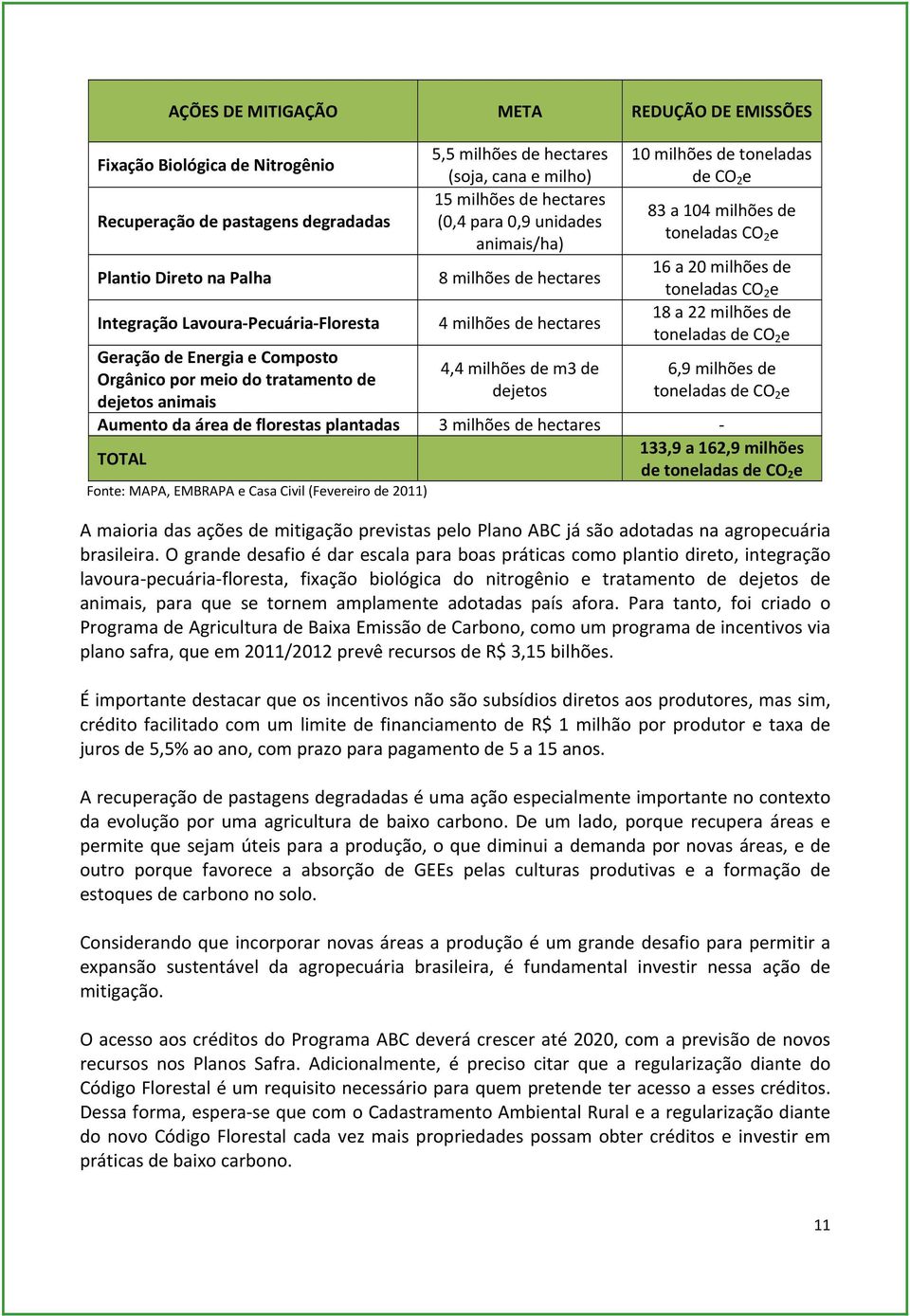 | AÇÕES DE MITIGAÇÃO | META | REDUÇÃO DE EMISSÕES |
|---|---|---|
| Fixação Biológica de Nitrogênio | 5,5 milhões de hectares (soja, cana e milho) | 10 milhões de toneladas de $CO_2$e |
| Recuperação de pastagens degradadas | 15 milhões de hectares (0,4 para 0,9 unidades animais/ha) | 83 a 104 milhões de toneladas $CO_2$e |
| Plantio Direto na Palha | 8 milhões de hectares | 16 a 20 milhões de toneladas $CO_2$e |
| Integração Lavoura-Pecuária-Floresta | 4 milhões de hectares | 18 a 22 milhões de toneladas de $CO_2$e |
| Geração de Energia e Composto Orgânico por meio do tratamento de dejetos animais | 4,4 milhões de m3 de dejetos | 6,9 milhões de toneladas de $CO_2$e |
| Aumento da área de florestas plantadas | 3 milhões de hectares | - |
| TOTAL | | 133,9 a 162,9 milhões de toneladas de $CO_2$e |

Fonte: MAPA, EMBRAPA e Casa Civil (Fevereiro de 2011)

A maioria das ações de mitigação previstas pelo Plano ABC já são adotadas na agropecuária brasileira. O grande desafio é dar escala para boas práticas como plantio direto, integração lavoura-pecuária-floresta, fixação biológica do nitrogênio e tratamento de dejetos de animais, para que se tornem amplamente adotadas país afora. Para tanto, foi criado o Programa de Agricultura de Baixa Emissão de Carbono, como um programa de incentivos via plano safra, que em 2011/2012 prevê recursos de R$ 3,15 bilhões.

É importante destacar que os incentivos não são subsídios diretos aos produtores, mas sim, crédito facilitado com um limite de financiamento de R$ 1 milhão por produtor e taxa de juros de 5,5% ao ano, com prazo para pagamento de 5 a 15 anos.

A recuperação de pastagens degradadas é uma ação especialmente importante no contexto da evolução por uma agricultura de baixo carbono. De um lado, porque recupera áreas e permite que sejam úteis para a produção, o que diminui a demanda por novas áreas, e de outro porque favorece a absorção de GEEs pelas culturas produtivas e a formação de estoques de carbono no solo.

Considerando que incorporar novas áreas a produção é um grande desafio para permitir a expansão sustentável da agropecuária brasileira, é fundamental investir nessa ação de mitigação.

O acesso aos créditos do Programa ABC deverá crescer até 2020, com a previsão de novos recursos nos Planos Safra. Adicionalmente, é preciso citar que a regularização diante do Código Florestal é um requisito necessário para quem pretende ter acesso a esses créditos. Dessa forma, espera-se que com o Cadastramento Ambiental Rural e a regularização diante do novo Código Florestal cada vez mais propriedades possam obter créditos e investir em práticas de baixo carbono.

11